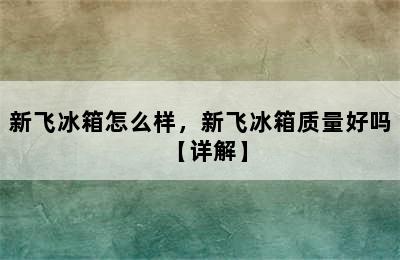 新飞冰箱怎么样，新飞冰箱质量好吗【详解】